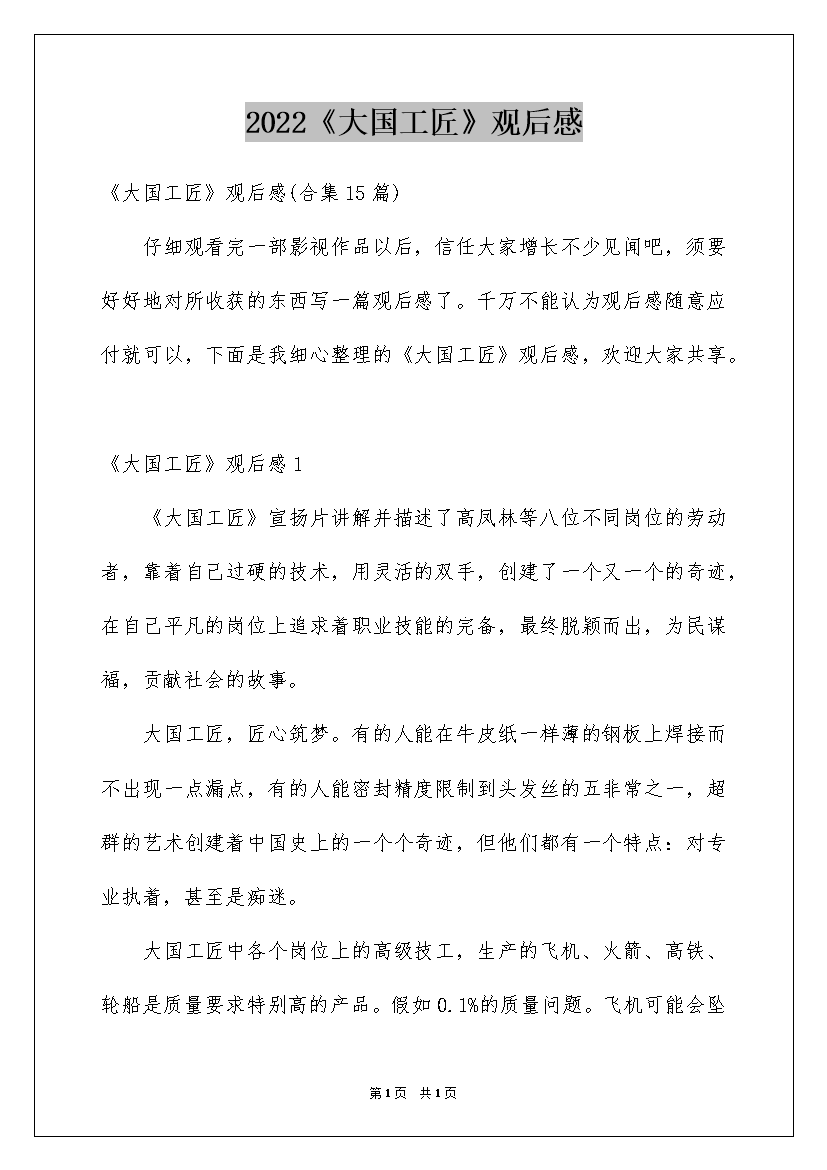 2022《大国工匠》观后感

《大国工匠》观后感(合集15篇)

仔细观看完一部影视作品以后，信任大家增长不少见闻吧，须要好好地对所收获的东西写一篇观后感了。千万不能认为观后感随意应付就可以，下面是我细心整理的《大国工匠》观后感，欢迎大家共享。

《大国工匠》观后感1

《大国工匠》宣扬片讲解并描述了高凤林等八位不同岗位的劳动者，靠着自己过硬的技术，用灵活的双手，创建了一个又一个的奇迹，在自己平凡的岗位上追求着职业技能的完备，最终脱颖而出，为民谋福，贡献社会的故事。

大国工匠，匠心筑梦。有的人能在牛皮纸一样薄的钢板上焊接而不出现一点漏点，有的人能密封精度限制到头发丝的五非常之一，超群的艺术创建着中国史上的一个个奇迹，但他们都有一个特点：对专业执着，甚至是痴迷。

大国工匠中各个岗位上的高级技工，生产的飞机、火箭、高铁、轮船是质量要求特别高的产品。假如0.1%的质量问题。飞机可能会坠

第1页 共1页